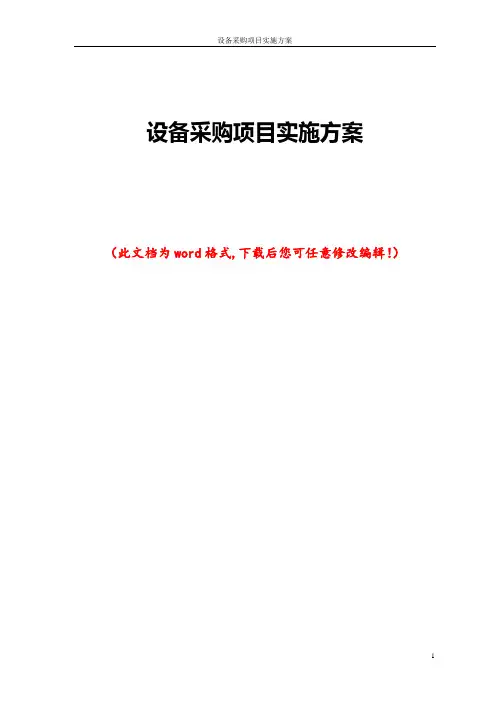 设备采购项目实施方案

设备采购项目实施方案

（此文档为word格式,下载后您可任意修改编辑!）

1